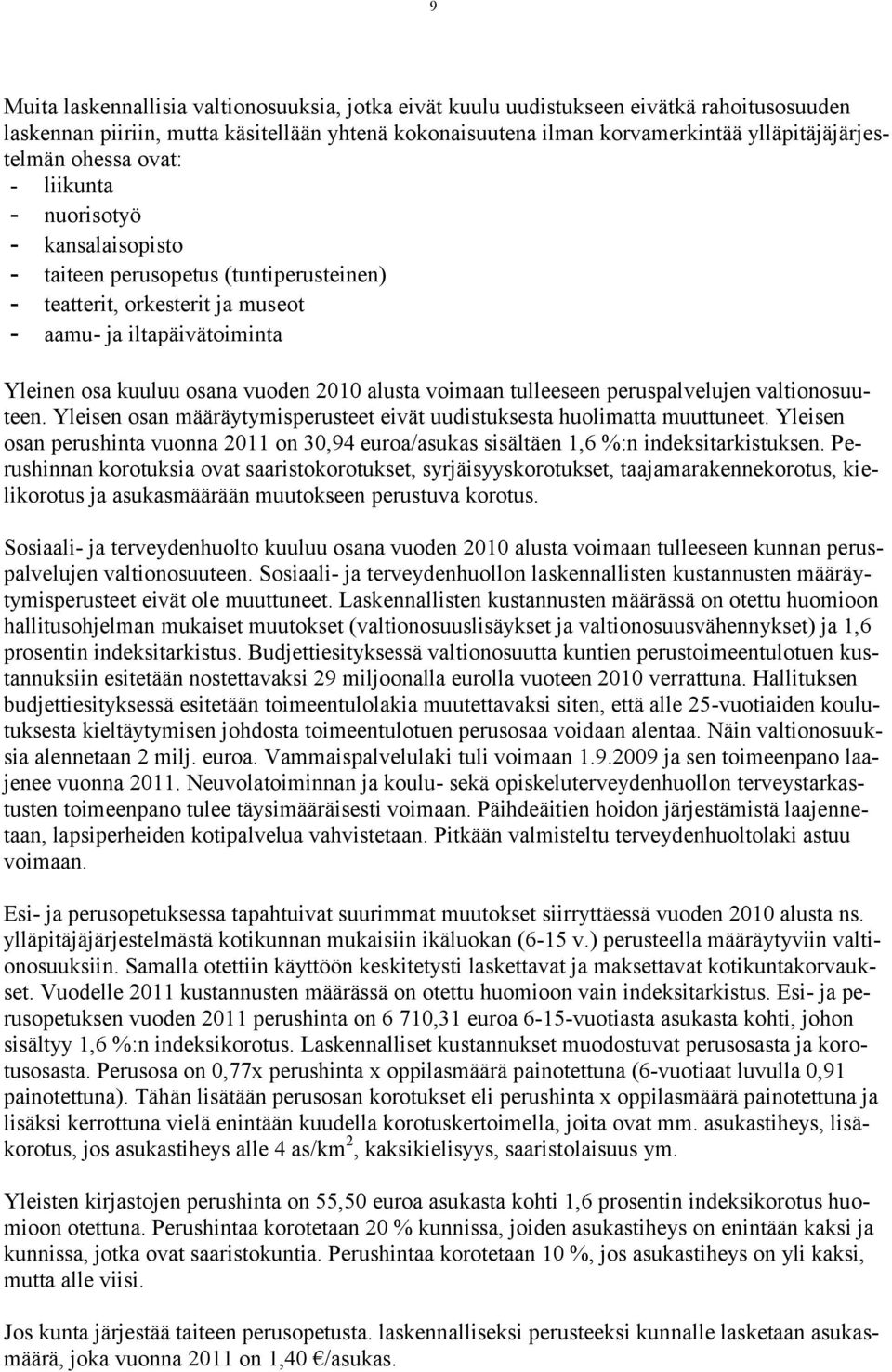 9

Muita laskennallisia valtionosuuksia, jotka eivät kuulu uudistukseen eivätkä rahoitusosuuden laskennan piiriin, mutta käsitellään yhtenä kokonaisuutena ilman korvamerkintää ylläpitäjäjärjestelmän ohessa ovat:
- liikunta
- nuorisotyö
- kansalaisopisto
- taiteen perusopetus (tuntiperusteinen)
- teatterit, orkesterit ja museot
- aamu- ja iltapäivätoiminta

Yleinen osa kuuluu osana vuoden 2010 alusta voimaan tulleeseen peruspalvelujen valtionosuuteen. Yleisen osan määräytymisperusteet eivät uudistuksesta huolimatta muuttuneet. Yleisen osan perushinta vuonna 2011 on 30,94 euroa/asukas sisältäen 1,6 %:n indeksitarkistuksen. Perushinnan korotuksia ovat saaristokorotukset, syrjäisyyskorotukset, taajamarakennekorotus, kielikorotus ja asukasmäärään muutokseen perustuva korotus.

Sosiaali- ja terveydenhuolto kuuluu osana vuoden 2010 alusta voimaan tulleeseen kunnan peruspalvelujen valtionosuuteen. Sosiaali- ja terveydenhuollon laskennallisten kustannusten määräytymisperusteet eivät ole muuttuneet. Laskennallisten kustannusten määrässä on otettu huomioon hallitusohjelman mukaiset muutokset (valtionosuuslisäykset ja valtionosuusvähennykset) ja 1,6 prosentin indeksitarkistus. Budjettiesityksessä valtionosuutta kuntien perustoimeentulotuen kustannuksiin esitetään nostettavaksi 29 miljoonalla eurolla vuoteen 2010 verrattuna. Hallituksen budjettiesityksessä esitetään toimeentulolakia muutettavaksi siten, että alle 25-vuotiaiden koulutuksesta kieltäytymisen johdosta toimeentulotuen perusosaa voidaan alentaa. Näin valtionosuuksia alennetaan 2 milj. euroa. Vammaispalvelulaki tuli voimaan 1.9.2009 ja sen toimeenpano laajenee vuonna 2011. Neuvolatoiminnan ja koulu- sekä opiskeluterveydenhuollon terveystarkastusten toimeenpano tulee täysimääräisesti voimaan. Päihdeäitien hoidon järjestämistä laajennetaan, lapsiperheiden kotipalvelua vahvistetaan. Pitkään valmisteltu terveydenhuoltolaki astuu voimaan.

Esi- ja perusopetuksessa tapahtuivat suurimmat muutokset siirryttäessä vuoden 2010 alusta ns. ylläpitäjäjärjestelmästä kotikunnan mukaisiin ikäluokan (6-15 v.) perusteella määräytyviin valtionosuuksiin. Samalla otettiin käyttöön keskitetysti laskettavat ja maksettavat kotikuntakorvaukset. Vuodelle 2011 kustannusten määrässä on otettu huomioon vain indeksitarkistus. Esi- ja perusopetuksen vuoden 2011 perushinta on 6 710,31 euroa 6-15-vuotiasta asukasta kohti, johon sisältyy 1,6 %:n indeksikorotus. Laskennalliset kustannukset muodostuvat perusosasta ja korotusosasta. Perusosa on 0,77x perushinta x oppilasmäärä painotettuna (6-vuotiaat luvulla 0,91 painotettuna). Tähän lisätään perusosan korotukset eli perushinta x oppilasmäärä painotettuna ja lisäksi kerrottuna vielä enintään kuudella korotuskertoimella, joita ovat mm. asukastiheys, lisäkorotus, jos asukastiheys alle 4 as/km$^2$, kaksikielisyys, saaristolaisuus ym.

Yleisten kirjastojen perushinta on 55,50 euroa asukasta kohti 1,6 prosentin indeksikorotus huomioon otettuna. Perushintaa korotetaan 20 % kunnissa, joiden asukastiheys on enintään kaksi ja kunnissa, jotka ovat saaristokuntia. Perushintaa korotetaan 10 %, jos asukastiheys on yli kaksi, mutta alle viisi.

Jos kunta järjestää taiteen perusopetusta. laskennalliseksi perusteeksi kunnalle lasketaan asukasmäärä, joka vuonna 2011 on 1,40 €/asukas.